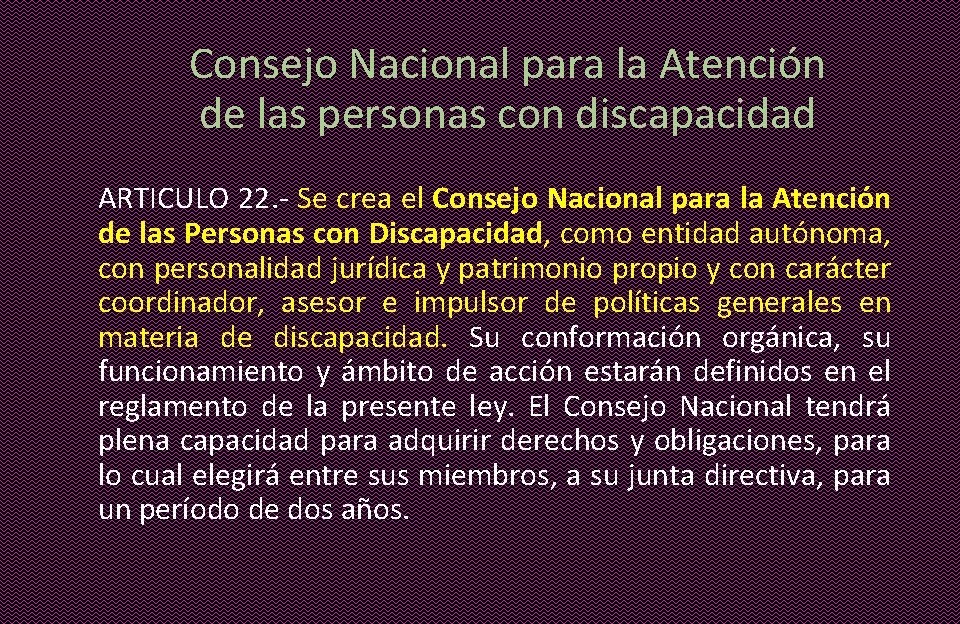 Consejo Nacional para la Atención de las personas con discapacidad

ARTICULO 22.- Se crea el Consejo Nacional para la Atención de las Personas con Discapacidad, como entidad autónoma, con personalidad jurídica y patrimonio propio y con carácter coordinador, asesor e impulsor de políticas generales en materia de discapacidad. Su conformación orgánica, su funcionamiento y ámbito de acción estarán definidos en el reglamento de la presente ley. El Consejo Nacional tendrá plena capacidad para adquirir derechos y obligaciones, para lo cual elegirá entre sus miembros, a su junta directiva, para un período de dos años.